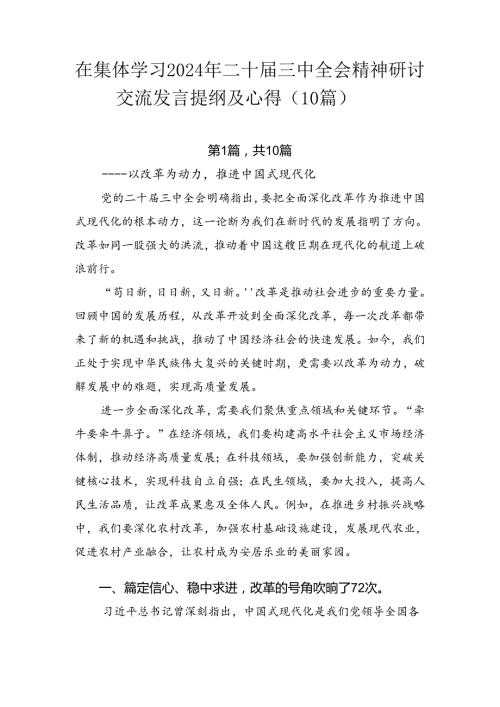 在集体学习2024年二十届三中全会精神研讨交流发言提纲及心得（10篇）

第1篇，共10篇

----以改革为动力，推进中国式现代化

党的二十届三中全会明确指出，要把全面深化改革作为推进中国式现代化的根本动力，这一论断为我们在新时代的发展指明了方向。改革如同一股强大的洪流，推动着中国这艘巨轮在现代化的航道上破浪前行。

“苟日新，日日新，又日新。''改革是推动社会进步的重要力量。回顾中国的发展历程，从改革开放到全面深化改革，每一次改革都带来了新的机遇和挑战，推动了中国经济社会的快速发展。如今，我们正处于实现中华民族伟大复兴的关键时期，更需要以改革为动力，破解发展中的难题，实现高质量发展。

进一步全面深化改革，需要我们聚焦重点领域和关键环节。“牵牛要牵牛鼻子。”在经济领域，我们要构建高水平社会主义市场经济体制，推动经济高质量发展；在科技领域，要加强创新能力，突破关键核心技术，实现科技自立自强；在民生领域，要加大投入，提高人民生活品质，让改革成果惠及全体人民。例如，在推进乡村振兴战略中，我们要深化农村改革，加强农村基础设施建设，发展现代农业，促进农村产业融合，让农村成为安居乐业的美丽家园。

一、篇定信心、稳中求进，改革的号角吹响了72次。

习近平总书记曾深刻指出，中国式现代化是我们党领导全国各